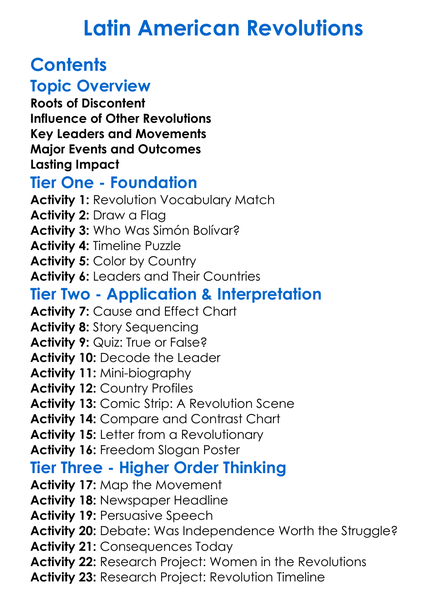 Latin American Revolutions

Contents

Topic Overview

Roots of Discontent
Influence of Other Revolutions
Key Leaders and Movements
Major Events and Outcomes
Lasting Impact

Tier One - Foundation

Activity 1: Revolution Vocabulary Match
Activity 2: Draw a Flag
Activity 3: Who Was Simón Bolívar?
Activity 4: Timeline Puzzle
Activity 5: Color by Country
Activity 6: Leaders and Their Countries

Tier Two - Application & Interpretation

Activity 7: Cause and Effect Chart
Activity 8: Story Sequencing
Activity 9: Quiz: True or False?
Activity 10: Decode the Leader
Activity 11: Mini-biography
Activity 12: Country Profiles
Activity 13: Comic Strip: A Revolution Scene
Activity 14: Compare and Contrast Chart
Activity 15: Letter from a Revolutionary
Activity 16: Freedom Slogan Poster

Tier Three - Higher Order Thinking

Activity 17: Map the Movement
Activity 18: Newspaper Headline
Activity 19: Persuasive Speech
Activity 20: Debate: Was Independence Worth the Struggle?
Activity 21: Consequences Today
Activity 22: Research Project: Women in the Revolutions
Activity 23: Research Project: Revolution Timeline